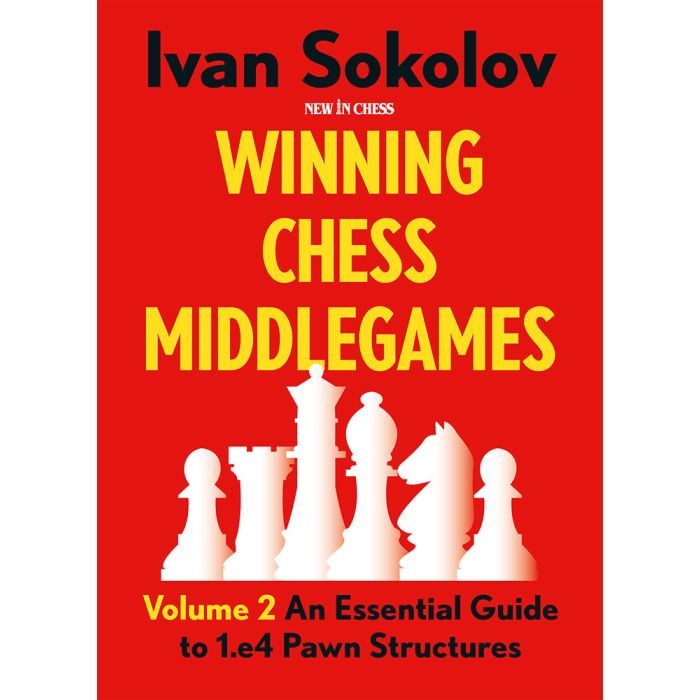 Ivan Sokolov

NEW IN CHESS

WINNING CHESS MIDDLEGAMES

Volume 2 An Essential Guide to 1.e4 Pawn Structures